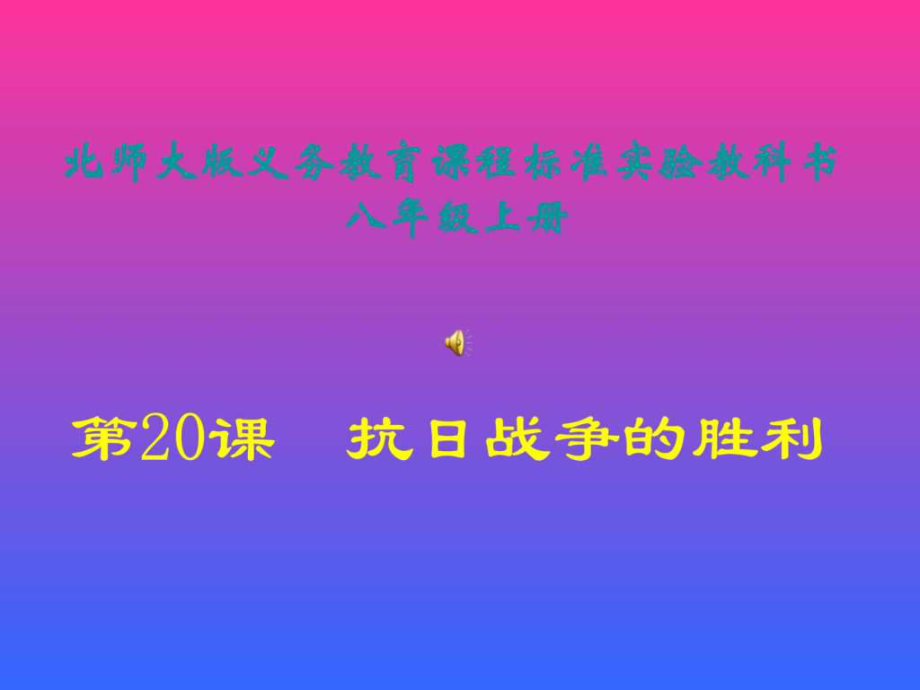 北师大版义务教育课程标准实验教科书
八年级上册

第20课　抗日战争的胜利